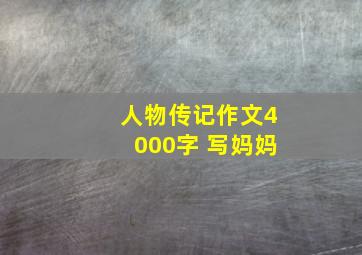 人物传记作文4000字 写妈妈